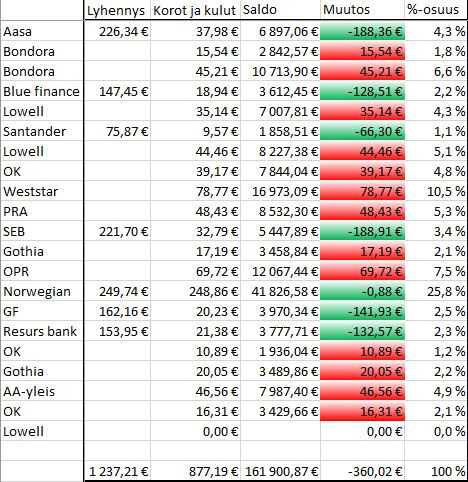 | | Lyhennys | Korot ja kulut | Saldo | Muutos | %-osuus |
|---|---|---|---|---|---|
| Aasa | 226,34 € | 37,98 € | 6 897,06 € | -188,36 € | 4,3 % |
| Bondora | | 15,54 € | 2 842,57 € | 15,54 € | 1,8 % |
| Bondora | | 45,21 € | 10 713,90 € | 45,21 € | 6,6 % |
| Blue finance | 147,45 € | 18,94 € | 3 612,45 € | -128,51 € | 2,2 % |
| Lowell | | 35,14 € | 7 007,81 € | 35,14 € | 4,3 % |
| Santander | 75,87 € | 9,57 € | 1 858,51 € | -66,30 € | 1,1 % |
| Lowell | | 44,46 € | 8 227,38 € | 44,46 € | 5,1 % |
| OK | | 39,17 € | 7 844,04 € | 39,17 € | 4,8 % |
| Weststar | | 78,77 € | 16 973,09 € | 78,77 € | 10,5 % |
| PRA | | 48,43 € | 8 532,30 € | 48,43 € | 5,3 % |
| SEB | 221,70 € | 32,79 € | 5 447,89 € | -188,91 € | 3,4 % |
| Gothia | | 17,19 € | 3 458,84 € | 17,19 € | 2,1 % |
| OPR | | 69,72 € | 12 067,44 € | 69,72 € | 7,5 % |
| Norwegian | 249,74 € | 248,86 € | 41 826,58 € | -0,88 € | 25,8 % |
| GF | 162,16 € | 20,23 € | 3 970,34 € | -141,93 € | 2,5 % |
| Resurs bank | 153,95 € | 21,38 € | 3 777,71 € | -132,57 € | 2,3 % |
| OK | | 10,89 € | 1 936,04 € | 10,89 € | 1,2 % |
| Gothia | | 20,05 € | 3 489,86 € | 20,05 € | 2,2 % |
| AA-yleis | | 46,56 € | 7 987,40 € | 46,56 € | 4,9 % |
| OK | | 16,31 € | 3 429,66 € | 16,31 € | 2,1 % |
| Lowell | | 0,00 € | | 0,00 € | 0,0 % |
| | | | | | |
| | 1 237,21 € | 877,19 € | 161 900,87 € | -360,02 € | 100 % |